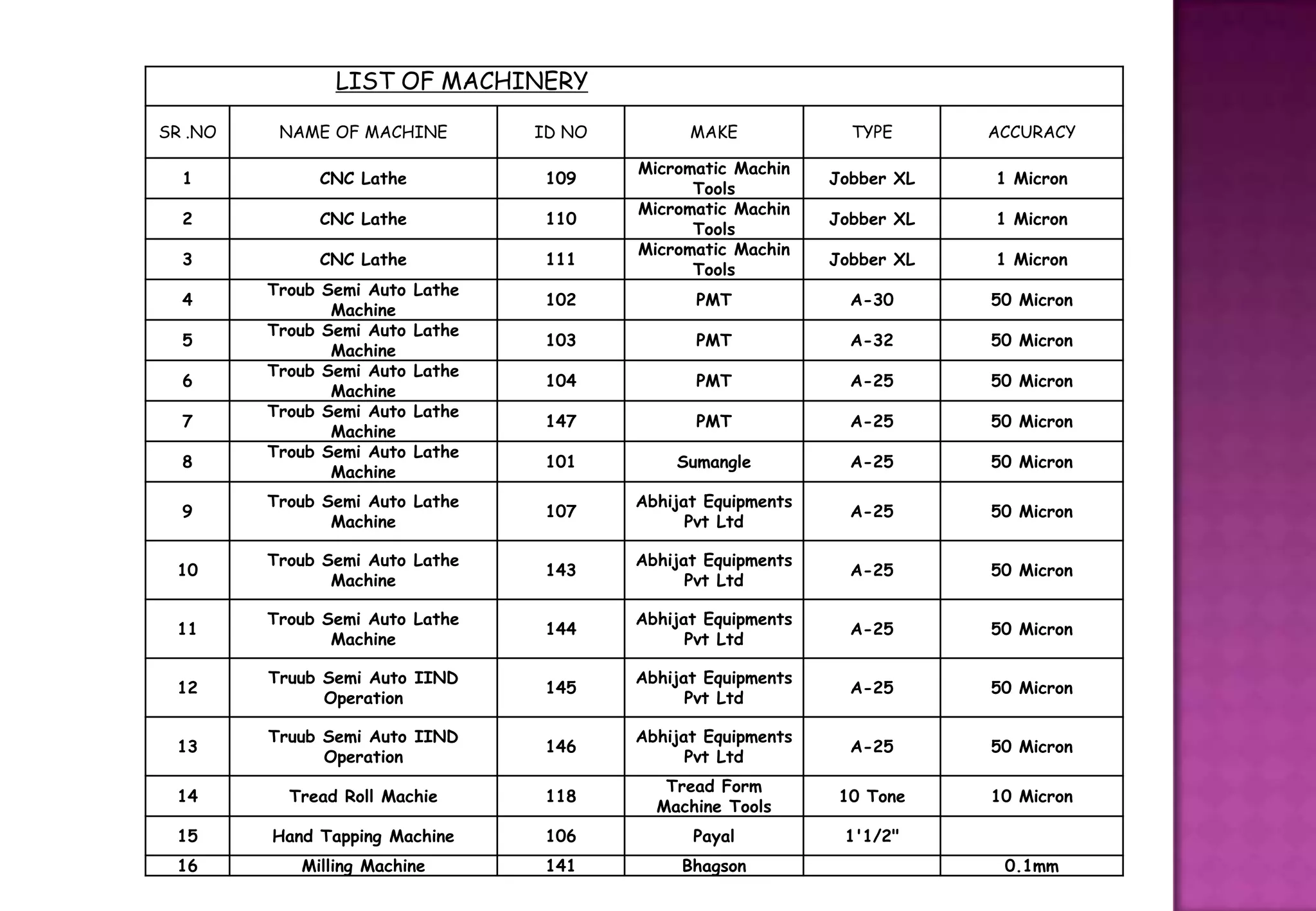 LIST OF MACHINERY

| SR .NO | NAME OF MACHINE | ID NO | MAKE | TYPE | ACCURACY |
|---|---|---|---|---|---|
| 1 | CNC Lathe | 109 | Micromatic Machin Tools | Jobber XL | 1 Micron |
| 2 | CNC Lathe | 110 | Micromatic Machin Tools | Jobber XL | 1 Micron |
| 3 | CNC Lathe | 111 | Micromatic Machin Tools | Jobber XL | 1 Micron |
| 4 | Troub Semi Auto Lathe Machine | 102 | PMT | A-30 | 50 Micron |
| 5 | Troub Semi Auto Lathe Machine | 103 | PMT | A-32 | 50 Micron |
| 6 | Troub Semi Auto Lathe Machine | 104 | PMT | A-25 | 50 Micron |
| 7 | Troub Semi Auto Lathe Machine | 147 | PMT | A-25 | 50 Micron |
| 8 | Troub Semi Auto Lathe Machine | 101 | Sumangle | A-25 | 50 Micron |
| 9 | Troub Semi Auto Lathe Machine | 107 | Abhijat Equipments Pvt Ltd | A-25 | 50 Micron |
| 10 | Troub Semi Auto Lathe Machine | 143 | Abhijat Equipments Pvt Ltd | A-25 | 50 Micron |
| 11 | Troub Semi Auto Lathe Machine | 144 | Abhijat Equipments Pvt Ltd | A-25 | 50 Micron |
| 12 | Truub Semi Auto IIND Operation | 145 | Abhijat Equipments Pvt Ltd | A-25 | 50 Micron |
| 13 | Truub Semi Auto IIND Operation | 146 | Abhijat Equipments Pvt Ltd | A-25 | 50 Micron |
| 14 | Tread Roll Machie | 118 | Tread Form Machine Tools | 10 Tone | 10 Micron |
| 15 | Hand Tapping Machine | 106 | Payal | 1'1/2" | |
| 16 | Milling Machine | 141 | Bhagson | | 0.1mm |